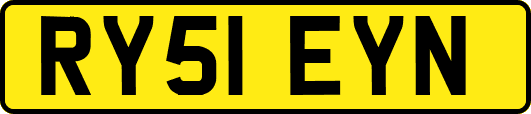 RY51 EYN